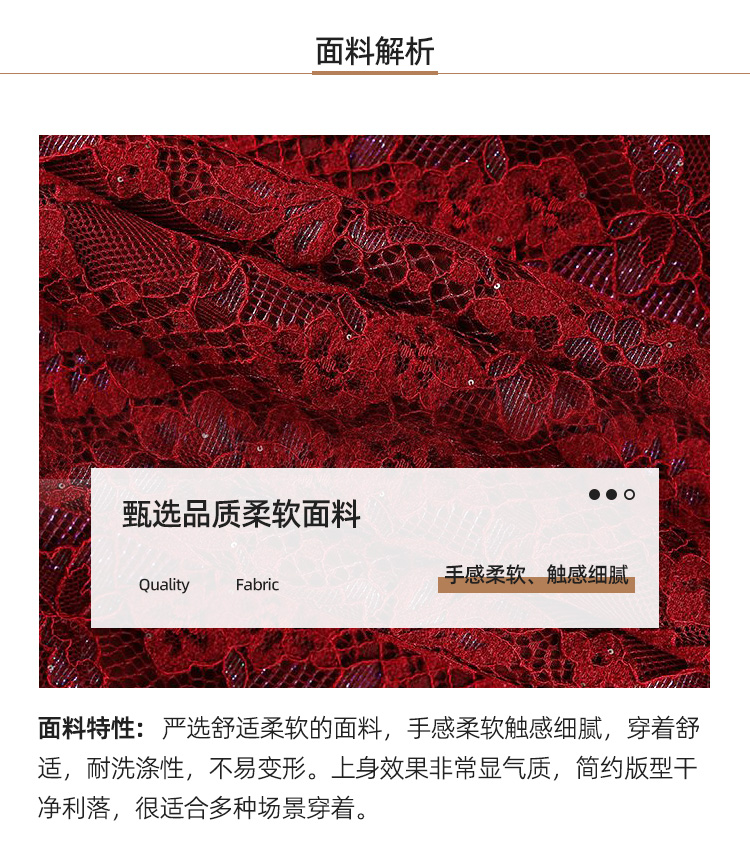 面料解析

甄选品质柔软面料

Quality Fabric

手感柔软、触感细腻

面料特性：严选舒适柔软的面料，手感柔软触感细腻，穿着舒适，耐洗涤性，不易变形。上身效果非常显气质，简约版型干净利落，很适合多种场景穿着。